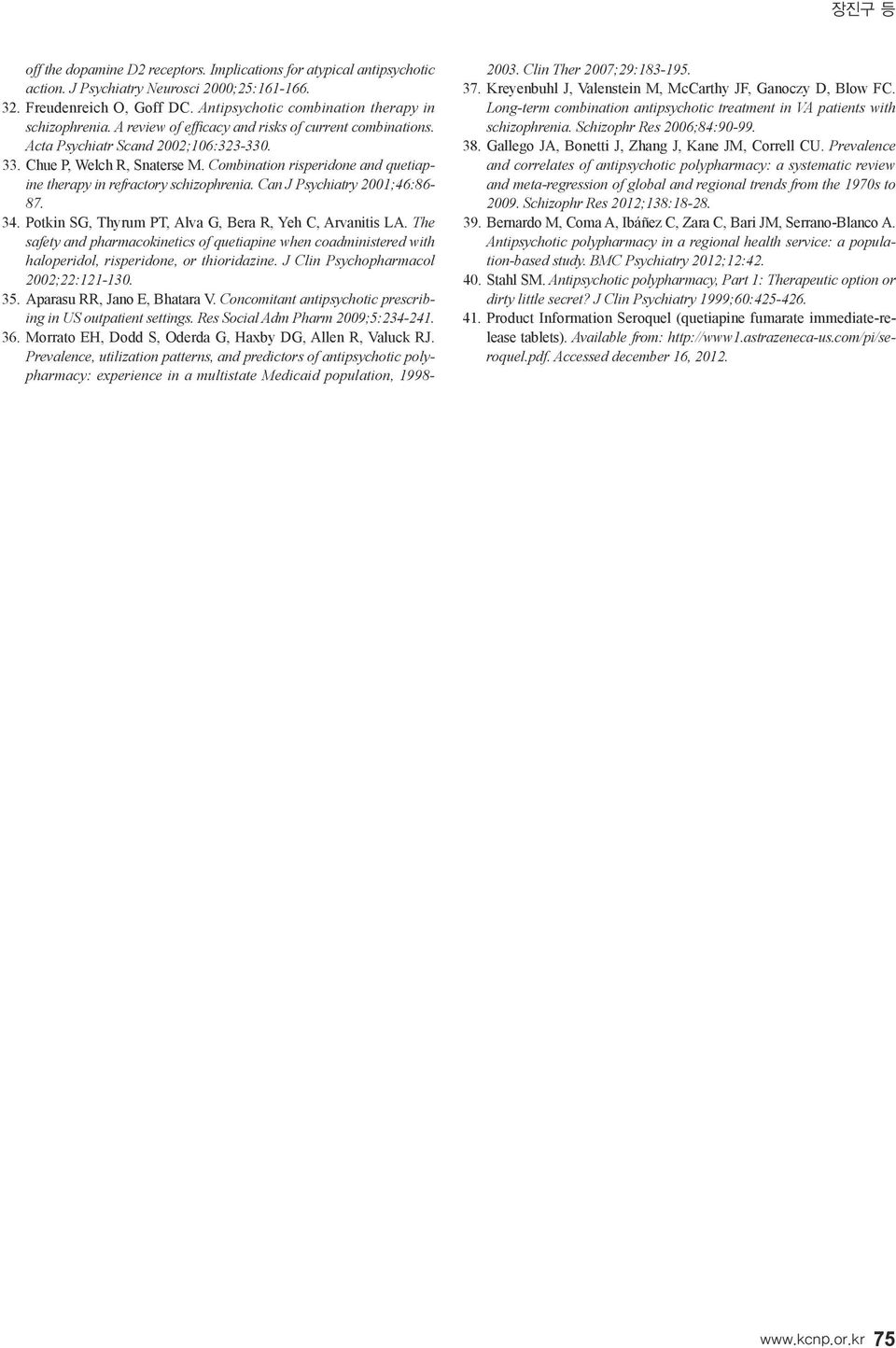 장진구 등

off the dopamine D2 receptors. Implications for atypical antipsychotic action. J Psychiatry Neurosci 2000;25:161-166.

32. Freudenreich O, Goff DC. Antipsychotic combination therapy in schizophrenia. A review of efficacy and risks of current combinations. Acta Psychiatr Scand 2002;106:323-330.

33. Chue P, Welch R, Snaterse M. Combination risperidone and quetiapine therapy in refractory schizophrenia. Can J Psychiatry 2001;46:86-87.

34. Potkin SG, Thyrum PT, Alva G, Bera R, Yeh C, Arvanitis LA. The safety and pharmacokinetics of quetiapine when coadministered with haloperidol, risperidone, or thioridazine. J Clin Psychopharmacol 2002;22:121-130.

35. Aparasu RR, Jano E, Bhatara V. Concomitant antipsychotic prescribing in US outpatient settings. Res Social Adm Pharm 2009;5:234-241.

36. Morrato EH, Dodd S, Oderda G, Haxby DG, Allen R, Valuck RJ. Prevalence, utilization patterns, and predictors of antipsychotic polypharmacy: experience in a multistate Medicaid population, 1998-2003. Clin Ther 2007;29:183-195.

37. Kreyenbuhl J, Valenstein M, McCarthy JF, Ganoczy D, Blow FC. Long-term combination antipsychotic treatment in VA patients with schizophrenia. Schizophr Res 2006;84:90-99.

38. Gallego JA, Bonetti J, Zhang J, Kane JM, Correll CU. Prevalence and correlates of antipsychotic polypharmacy: a systematic review and meta-regression of global and regional trends from the 1970s to 2009. Schizophr Res 2012;138:18-28.

39. Bernardo M, Coma A, Ibáñez C, Zara C, Bari JM, Serrano-Blanco A. Antipsychotic polypharmacy in a regional health service: a population-based study. BMC Psychiatry 2012;12:42.

40. Stahl SM. Antipsychotic polypharmacy, Part 1: Therapeutic option or dirty little secret? J Clin Psychiatry 1999;60:425-426.

41. Product Information Seroquel (quetiapine fumarate immediate-release tablets). Available from: http://www1.astrazeneca-us.com/pi/seroquel.pdf. Accessed december 16, 2012.

www.kcnp.or.kr 75